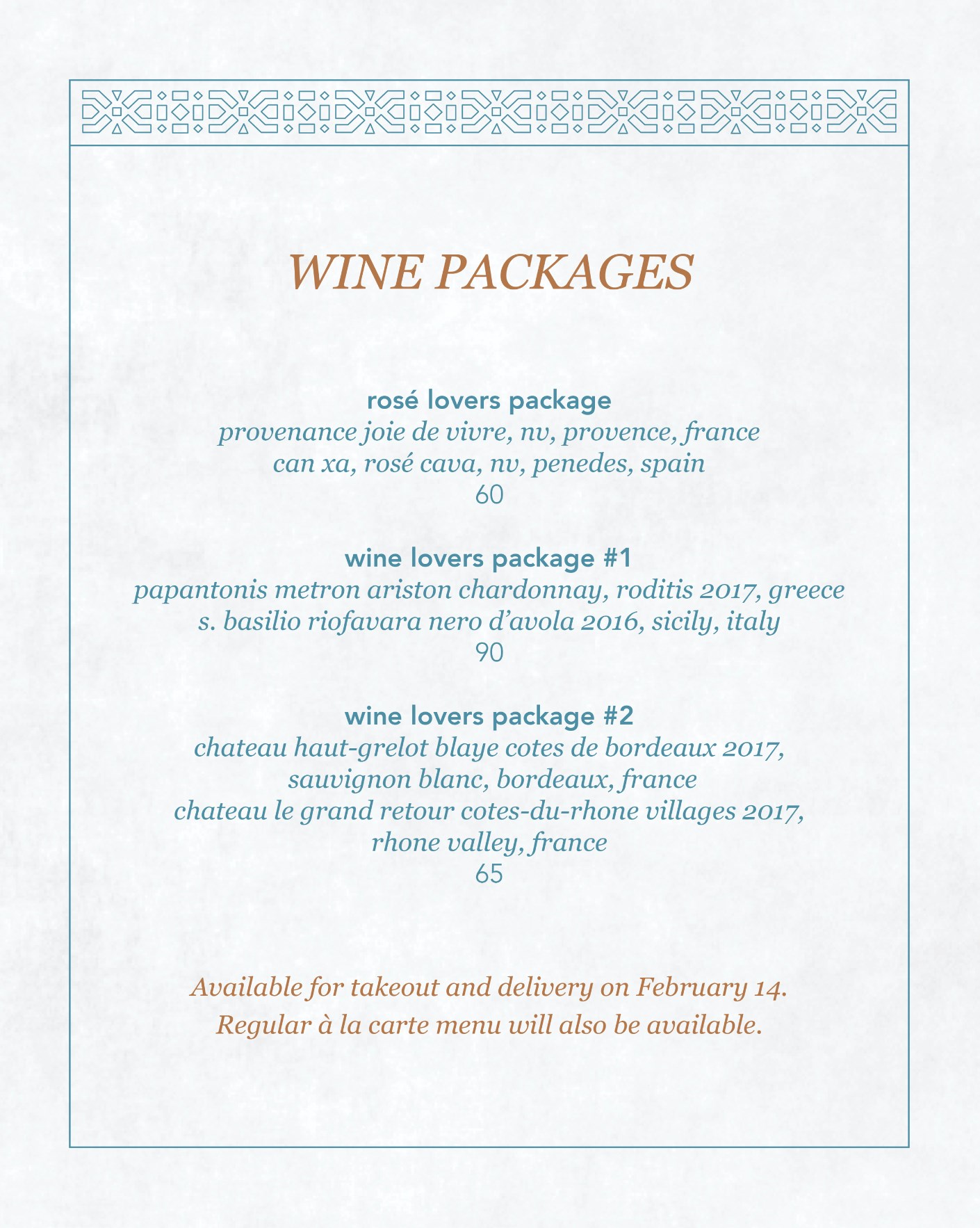 WINE PACKAGES

rosé lovers package
provenance joie de vivre, nv, provence, france
can xa, rosé cava, nv, penedes, spain
60

wine lovers package #1
papantonis metron ariston chardonnay, roditis 2017, greece
s. basilio riofavara nero d'avola 2016, sicily, italy
90

wine lovers package #2
chateau haut-grelot blaye cotes de bordeaux 2017, sauvignon blanc, bordeaux, france
chateau le grand retour cotes-du-rhone villages 2017, rhone valley, france
65

Available for takeout and delivery on February 14.
Regular à la carte menu will also be available.